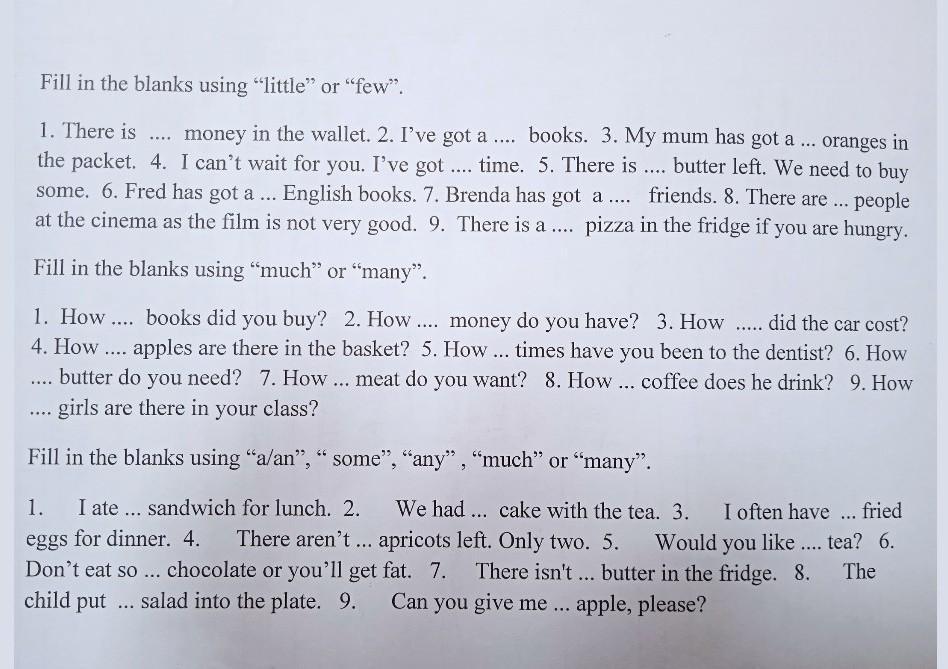 Fill in the blanks using "little" or "few".

1. There is .... money in the wallet. 2. I've got a .... books. 3. My mum has got a ... oranges in the packet. 4. I can't wait for you. I've got .... time. 5. There is .... butter left. We need to buy some. 6. Fred has got a ... English books. 7. Brenda has got a .... friends. 8. There are ... people at the cinema as the film is not very good. 9. There is a .... pizza in the fridge if you are hungry.

Fill in the blanks using "much" or "many".

1. How .... books did you buy? 2. How .... money do you have? 3. How ..... did the car cost? 4. How .... apples are there in the basket? 5. How ... times have you been to the dentist? 6. How .... butter do you need? 7. How ... meat do you want? 8. How ... coffee does he drink? 9. How .... girls are there in your class?

Fill in the blanks using "a/an", " some", "any" , "much" or "many".

1. I ate ... sandwich for lunch. 2. We had ... cake with the tea. 3. I often have ... fried eggs for dinner. 4. There aren't ... apricots left. Only two. 5. Would you like .... tea? 6. Don't eat so ... chocolate or you'll get fat. 7. There isn't ... butter in the fridge. 8. The child put ... salad into the plate. 9. Can you give me ... apple, please?